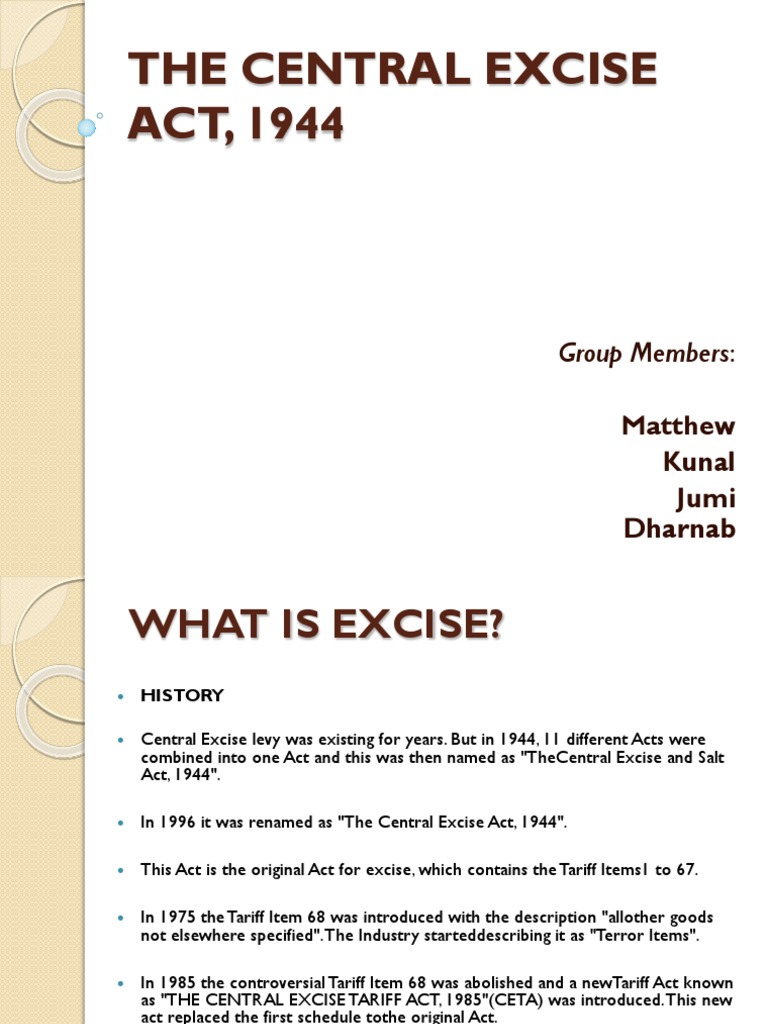 THE CENTRAL EXCISE ACT, 1944

Group Members:

Matthew
Kunal
Jumi
Dharnab

WHAT IS EXCISE?

- HISTORY

- Central Excise levy was existing for years. But in 1944, 11 different Acts were combined into one Act and this was then named as "TheCentral Excise and Salt Act, 1944".

- In 1996 it was renamed as "The Central Excise Act, 1944".

- This Act is the original Act for excise, which contains the Tariff Items1 to 67.

- In 1975 the Tariff Item 68 was introduced with the description "allother goods not elsewhere specified". The Industry starteddescribing it as "Terror Items".

- In 1985 the controversial Tariff Item 68 was abolished and a newTariff Act known as "THE CENTRAL EXCISE TARIFF ACT, 1985"(CETA) was introduced. This new act replaced the first schedule tothe original Act.